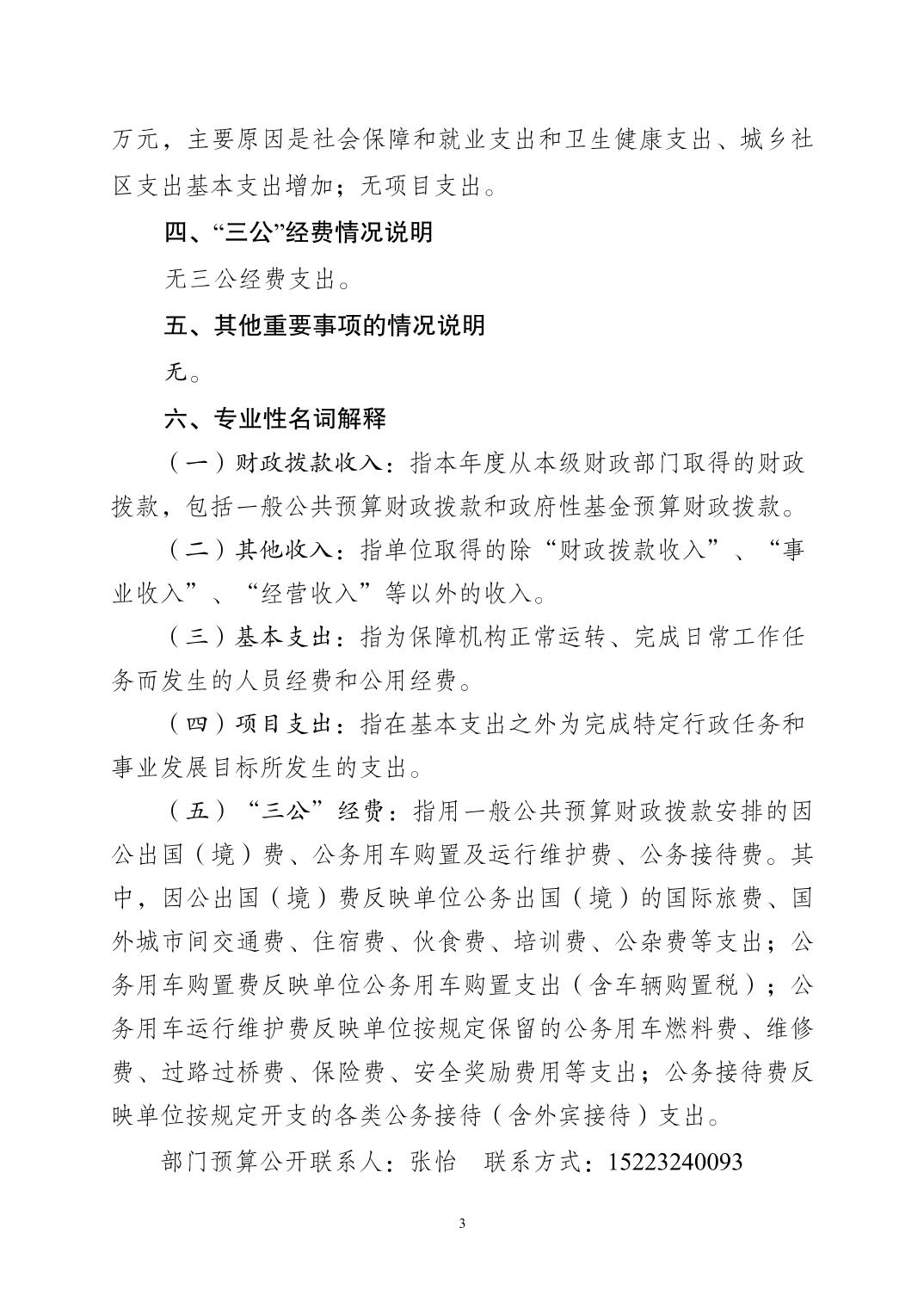 万元，主要原因是社会保障和就业支出和卫生健康支出、城乡社区支出基本支出增加；无项目支出。

四、“三公”经费情况说明

无三公经费支出。

五、其他重要事项的情况说明

无。

六、专业性名词解释

（一）财政拨款收入：指本年度从本级财政部门取得的财政拨款，包括一般公共预算财政拨款和政府性基金预算财政拨款。

（二）其他收入：指单位取得的除“财政拨款收入”、“事业收入”、“经营收入”等以外的收入。

（三）基本支出：指为保障机构正常运转、完成日常工作任务而发生的人员经费和公用经费。

（四）项目支出：指在基本支出之外为完成特定行政任务和事业发展目标所发生的支出。

（五）“三公”经费：指用一般公共预算财政拨款安排的因公出国（境）费、公务用车购置及运行维护费、公务接待费。其中，因公出国（境）费反映单位公务出国（境）的国际旅费、国外城市间交通费、住宿费、伙食费、培训费、公杂费等支出；公务用车购置费反映单位公务用车购置支出（含车辆购置税）；公务用车运行维护费反映单位按规定保留的公务用车燃料费、维修费、过路过桥费、保险费、安全奖励费用等支出；公务接待费反映单位按规定开支的各类公务接待（含外宾接待）支出。

部门预算公开联系人：张怡　联系方式：15223240093

3